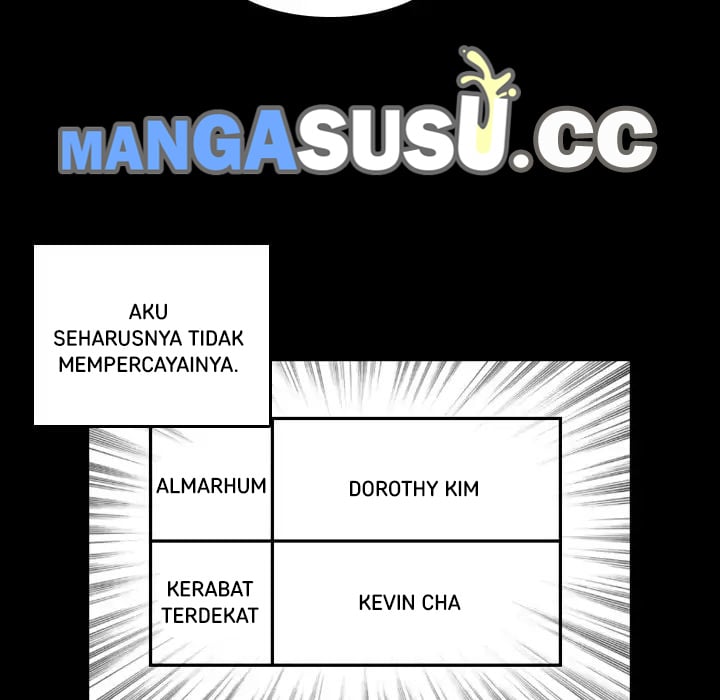 MANGASUSU.CC

AKU SEHARUSNYA TIDAK MEMPERCAYAINYA.

| ALMARHUM | DOROTHY KIM |
|---|---|
| KERABAT TERDEKAT | KEVIN CHA |